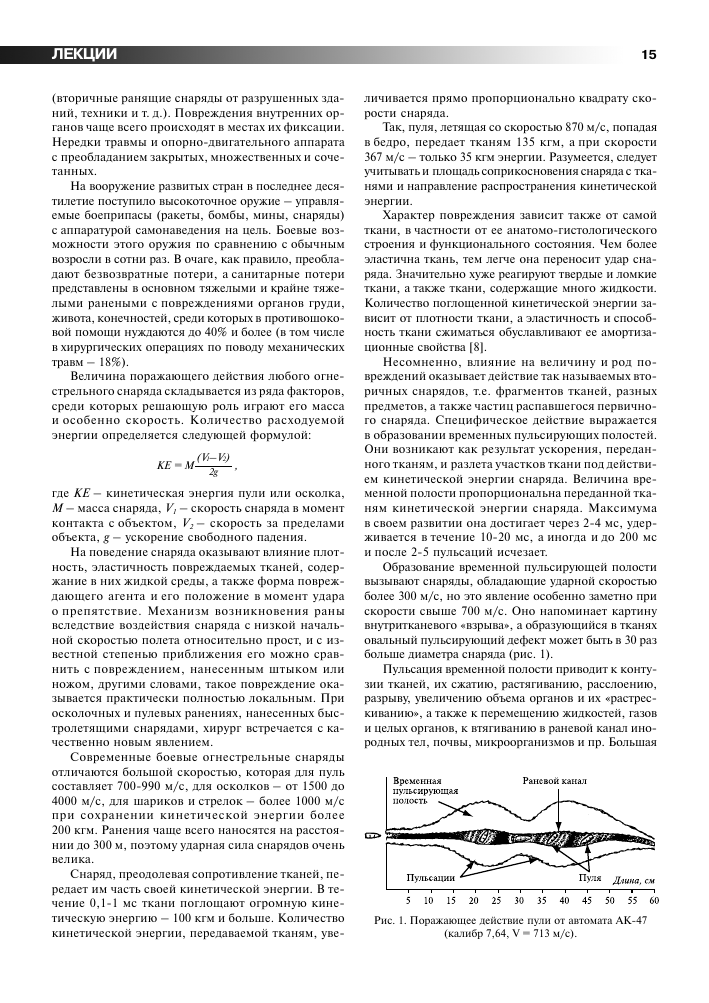 ЛЕКЦИИ

15

(вторичные ранящие снаряды от разрушенных зданий, техники и т. д.). Повреждения внутренних органов чаще всего происходят в местах их фиксации. Нередки травмы и опорно-двигательного аппарата с преобладанием закрытых, множественных и сочетанных.

На вооружение развитых стран в последнее десятилетие поступило высокоточное оружие – управляемые боеприпасы (ракеты, бомбы, мины, снаряды) с аппаратурой самонаведения на цель. Боевые возможности этого оружия по сравнению с обычным возросли в сотни раз. В очаге, как правило, преобладают безвозвратные потери, а санитарные потери представлены в основном тяжелыми и крайне тяжелыми ранеными с повреждениями органов груди, живота, конечностей, среди которых в противошоковой помощи нуждаются до 40% и более (в том числе в хирургических операциях по поводу механических травм – 18%).

Величина поражающего действия любого огнестрельного снаряда складывается из ряда факторов, среди которых решающую роль играют его масса и особенно скорость. Количество расходуемой энергии определяется следующей формулой:

$KE = M\frac{(V_1 - V_2)}{2g}$,

где $KE$ – кинетическая энергия пули или осколка, $M$ – масса снаряда, $V_1$ – скорость снаряда в момент контакта с объектом, $V_2$ – скорость за пределами объекта, $g$ – ускорение свободного падения.

На поведение снаряда оказывают влияние плотность, эластичность повреждаемых тканей, содержание в них жидкой среды, а также форма повреждающего агента и его положение в момент удара о препятствие. Механизм возникновения раны вследствие воздействия снаряда с низкой начальной скоростью полета относительно прост, и с известной степенью приближения его можно сравнить с повреждением, нанесенным штыком или ножом, другими словами, такое повреждение оказывается практически полностью локальным. При осколочных и пулевых ранениях, нанесенных быстролетящими снарядами, хирург встречается с качественно новым явлением.

Современные боевые огнестрельные снаряды отличаются большой скоростью, которая для пуль составляет 700-990 м/с, для осколков – от 1500 до 4000 м/с, для шариков и стрелок – более 1000 м/с при сохранении кинетической энергии более 200 кгм. Ранения чаще всего наносятся на расстоянии до 300 м, поэтому ударная сила снарядов очень велика.

Снаряд, преодолевая сопротивление тканей, передает им часть своей кинетической энергии. В течение 0,1-1 мс ткани поглощают огромную кинетическую энергию – 100 кгм и больше. Количество кинетической энергии, передаваемой тканям, увеличивается прямо пропорционально квадрату скорости снаряда.

Так, пуля, летящая со скоростью 870 м/с, попадая в бедро, передает тканям 135 кгм, а при скорости 367 м/с – только 35 кгм энергии. Разумеется, следует учитывать и площадь соприкосновения снаряда с тканями и направление распространения кинетической энергии.

Характер повреждения зависит также от самой ткани, в частности от ее анатомо-гистологического строения и функционального состояния. Чем более эластична ткань, тем легче она переносит удар снаряда. Значительно хуже реагируют твердые и ломкие ткани, а также ткани, содержащие много жидкости. Количество поглощенной кинетической энергии зависит от плотности ткани, а эластичность и способность ткани сжиматься обуславливают ее амортизационные свойства [8].

Несомненно, влияние на величину и род повреждений оказывает действие так называемых вторичных снарядов, т.е. фрагментов тканей, разных предметов, а также частиц распавшегося первичного снаряда. Специфическое действие выражается в образовании временных пульсирующих полостей. Они возникают как результат ускорения, переданного тканям, и разлета участков ткани под действием кинетической энергии снаряда. Величина временной полости пропорциональна переданной тканям кинетической энергии снаряда. Максимума в своем развитии она достигает через 2-4 мс, удерживается в течение 10-20 мс, а иногда и до 200 мс и после 2-5 пульсаций исчезает.

Образование временной пульсирующей полости вызывают снаряды, обладающие ударной скоростью более 300 м/с, но это явление особенно заметно при скорости свыше 700 м/с. Оно напоминает картину внутритканевого «взрыва», а образующийся в тканях овальный пульсирующий дефект может быть в 30 раз больше диаметра снаряда (рис. 1).

Пульсация временной полости приводит к контузии тканей, их сжатию, растягиванию, расслоению, разрыву, увеличению объема органов и их «растрескиванию», а также к перемещению жидкостей, газов и целых органов, к втягиванию в раневой канал инородных тел, почвы, микроорганизмов и пр. Большая

Временная пульсирующая полость
Раневой канал
Пульсации
Пуля
Длина, см
5 10 15 20 25 30 35 40 45 50 55 60

Рис. 1. Поражающее действие пули от автомата АК-47 (калибр 7,64, V = 713 м/с).